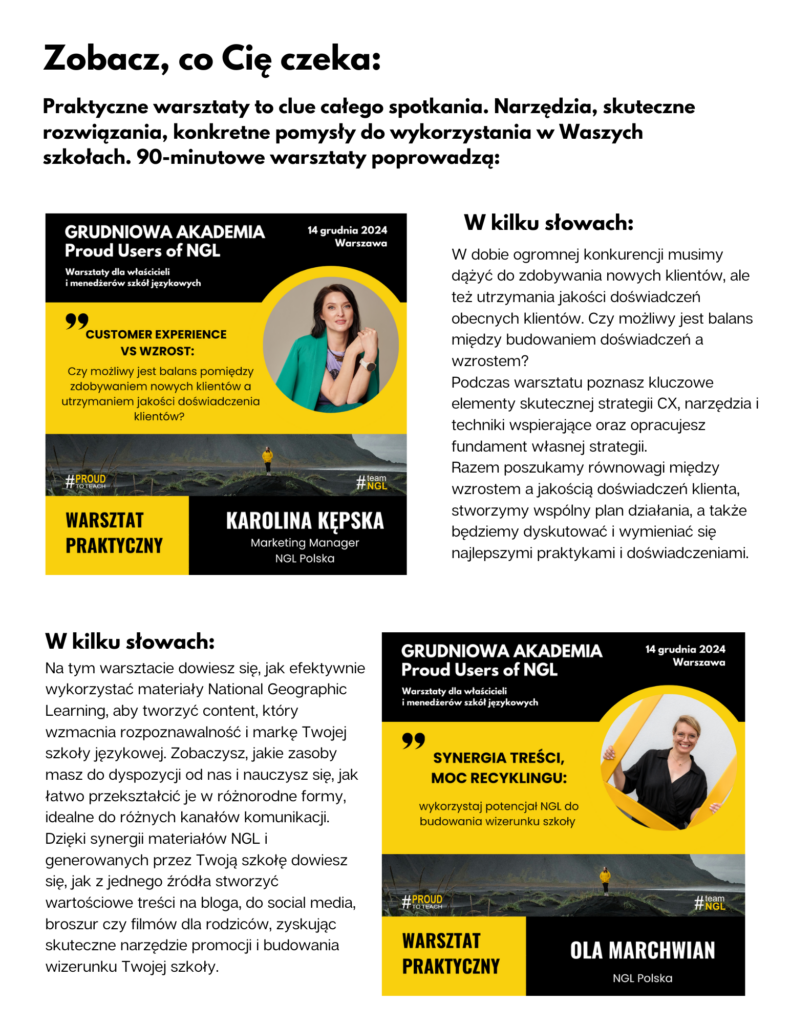 Zobacz, co Cię czeka:

Praktyczne warsztaty to clue całego spotkania. Narzędzia, skuteczne rozwiązania, konkretne pomysły do wykorzystania w Waszych szkołach. 90-minutowe warsztaty poprowadzą:

GRUDNIOWA AKADEMIA
Proud Users of NGL
14 grudnia 2024
Warszawa
Warsztaty dla właścicieli i menedżerów szkół językowych

CUSTOMER EXPERIENCE VS WZROST:
Czy możliwy jest balans pomiędzy zdobywaniem nowych klientów a utrzymaniem jakości doświadczenia klientów?

#PROUD TO TEACH
#team NGL

WARSZTAT PRAKTYCZNY
KAROLINA KĘPSKA
Marketing Manager
NGL Polska

W kilku słowach:
W dobie ogromnej konkurencji musimy dążyć do zdobywania nowych klientów, ale też utrzymania jakości doświadczeń obecnych klientów. Czy możliwy jest balans między budowaniem doświadczeń a wzrostem?
Podczas warsztatu poznasz kluczowe elementy skutecznej strategii CX, narzędzia i techniki wspierające oraz opracujesz fundament własnej strategii.
Razem poszukamy równowagi między wzrostem a jakością doświadczeń klienta, stworzymy wspólny plan działania, a także będziemy dyskutować i wymieniać się najlepszymi praktykami i doświadczeniami.

W kilku słowach:
Na tym warsztacie dowiesz się, jak efektywnie wykorzystać materiały National Geographic Learning, aby tworzyć content, który wzmacnia rozpoznawalność i markę Twojej szkoły językowej. Zobaczysz, jakie zasoby masz do dyspozycji od nas i nauczysz się, jak łatwo przekształcić je w różnorodne formy, idealne do różnych kanałów komunikacji. Dzięki synergii materiałów NGL i generowanych przez Twoją szkołę dowiesz się, jak z jednego źródła stworzyć wartościowe treści na bloga, do social media, broszur czy filmów dla rodziców, zyskując skuteczne narzędzie promocji i budowania wizerunku Twojej szkoły.

GRUDNIOWA AKADEMIA
Proud Users of NGL
14 grudnia 2024
Warszawa
Warsztaty dla właścicieli i menedżerów szkół językowych

SYNERGIA TREŚCI, MOC RECYKLINGU:
wykorzystaj potencjał NGL do budowania wizerunku szkoły

#PROUD TO TEACH
#team NGL

WARSZTAT PRAKTYCZNY
OLA MARCHWIAN
NGL Polska